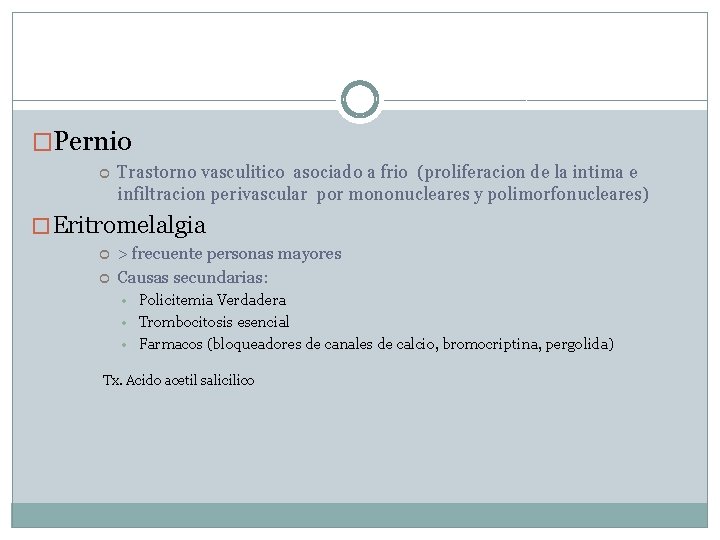 Pernio

Trastorno vasculitico asociado a frio (proliferacion de la intima e infiltracion perivascular por mononucleares y polimorfonucleares)

Eritromelalgia

> frecuente personas mayores

Causas secundarias:

Policitemia Verdadera

Trombocitosis esencial

Farmacos (bloqueadores de canales de calcio, bromocriptina, pergolida)

Tx. Acido acetil salicilico